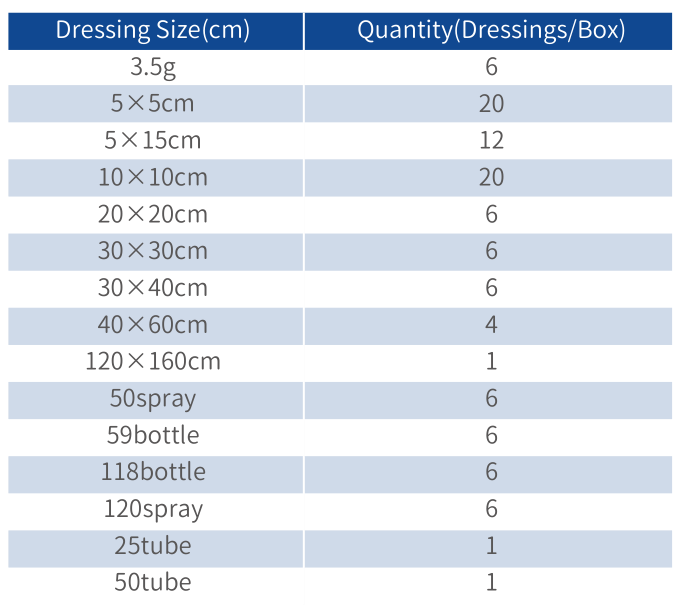 | Dressing Size(cm) | Quantity(Dressings/Box) |
|---|---|
| 3.5g | 6 |
| 5×5cm | 20 |
| 5×15cm | 12 |
| 10×10cm | 20 |
| 20×20cm | 6 |
| 30×30cm | 6 |
| 30×40cm | 6 |
| 40×60cm | 4 |
| 120×160cm | 1 |
| 50spray | 6 |
| 59bottle | 6 |
| 118bottle | 6 |
| 120spray | 6 |
| 25tube | 1 |
| 50tube | 1 |